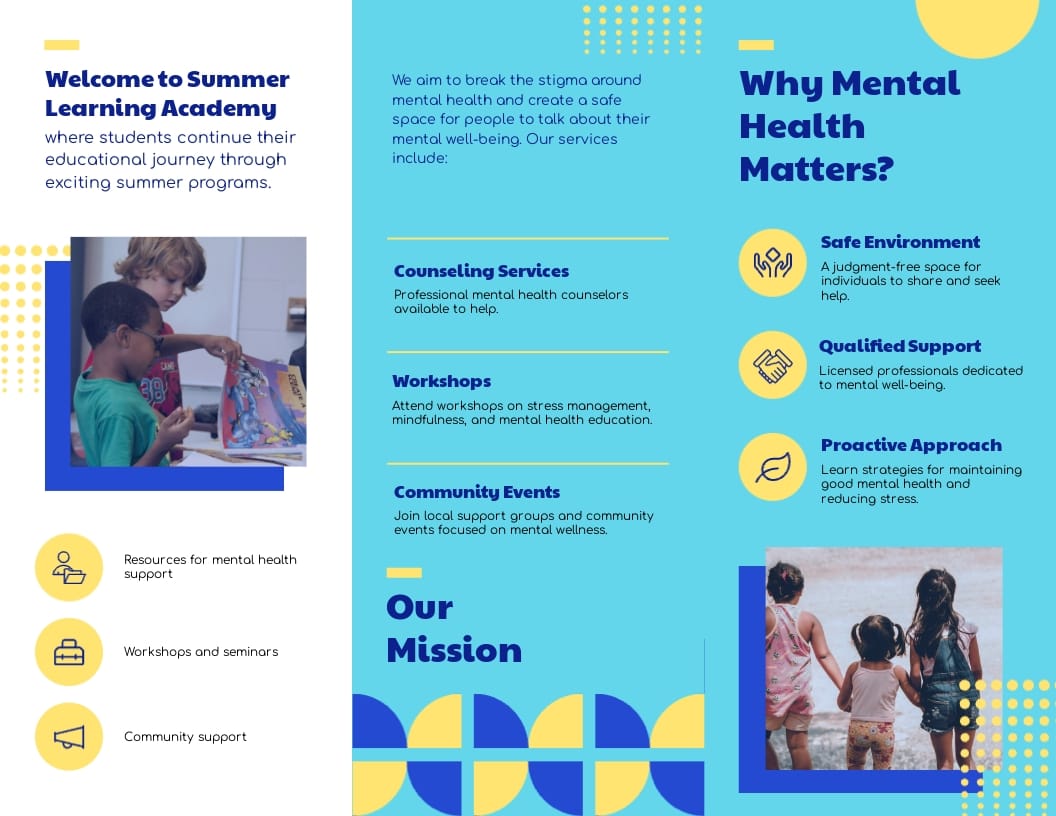 Welcome to Summer Learning Academy
where students continue their educational journey through exciting summer programs.

Resources for mental health support

Workshops and seminars

Community support

We aim to break the stigma around mental health and create a safe space for people to talk about their mental well-being. Our services include:

Counseling Services
Professional mental health counselors available to help.

Workshops
Attend workshops on stress management, mindfulness, and mental health education.

Community Events
Join local support groups and community events focused on mental wellness.

Our Mission

Why Mental Health Matters?

Safe Environment
A judgment-free space for individuals to share and seek help.

Qualified Support
Licensed professionals dedicated to mental well-being.

Proactive Approach
Learn strategies for maintaining good mental health and reducing stress.